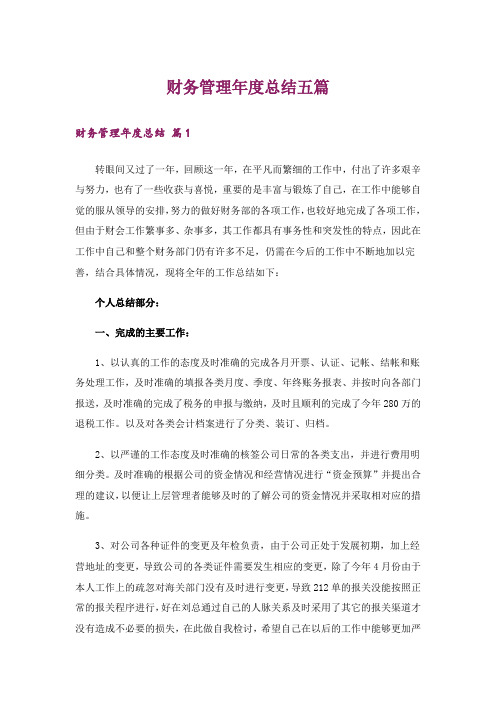 财务管理年度总结五篇

财务管理年度总结 篇1

转眼间又过了一年，回顾这一年，在平凡而繁细的工作中，付出了许多艰辛与努力，也有了一些收获与喜悦，重要的是丰富与锻炼了自己，在工作中能够自觉的服从领导的安排，努力的做好财务部的各项工作，也较好地完成了各项工作，但由于财会工作繁事多、杂事多，其工作都具有事务性和突发性的特点，因此在工作中自己和整个财务部门仍有许多不足，仍需在今后的工作中不断地加以完善，结合具体情况，现将全年的工作总结如下：

个人总结部分：

一、完成的主要工作：

1、以认真的工作的态度及时准确的完成各月开票、认证、记帐、结帐和账务处理工作，及时准确的填报各类月度、季度、年终账务报表、并按时向各部门报送，及时准确的完成了税务的申报与缴纳，及时且顺利的完成了今年280万的退税工作。以及对各类会计档案进行了分类、装订、归档。

2、以严谨的工作态度及时准确的核签公司日常的各类支出，并进行费用明细分类。及时准确的根据公司的资金情况和经营情况进行“资金预算”并提出合理的建议，以便让上层管理者能够及时的了解公司的资金情况并采取相对应的措施。

3、对公司各种证件的变更及年检负责，由于公司正处于发展初期，加上经营地址的变更，导致公司的各类证件需要发生相应的变更，除了今年4月份由于本人工作上的疏忽对海关部门没有及时进行变更，导致212单的报关没能按照正常的报关程序进行，好在刘总通过自己的人脉关系及时采用了其它的报关渠道才没有造成不必要的损失，在此做自我检讨，希望自己在以后的工作中能够更加严